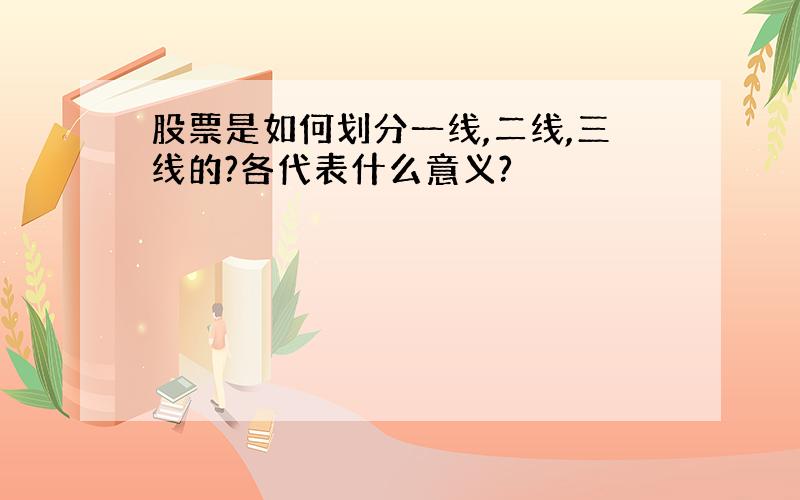 股票是如何划分一线,二线,三线的?各代表什么意义?